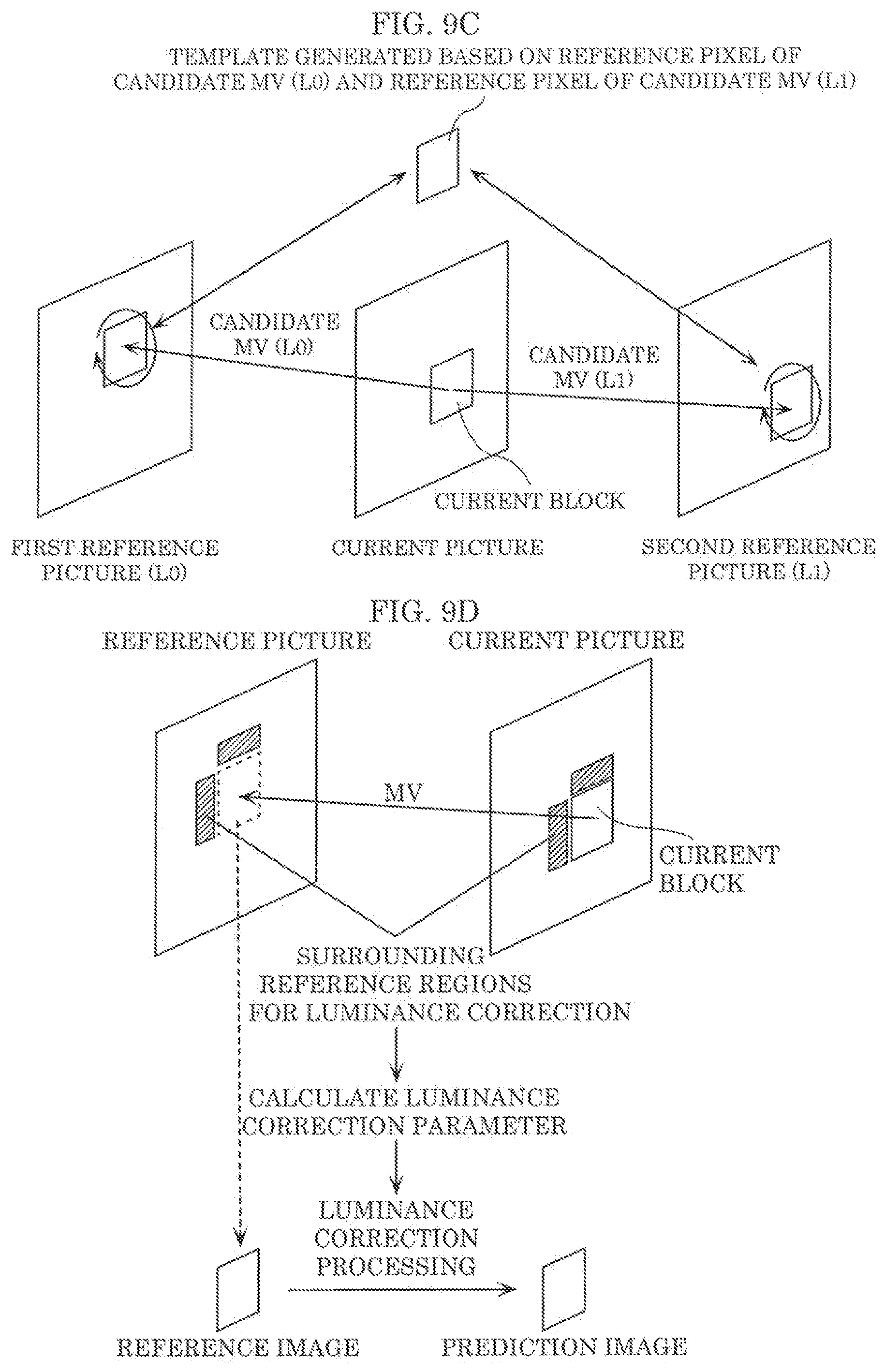 FIG. 9C

TEMPLATE GENERATED BASED ON REFERENCE PIXEL OF CANDIDATE MV (L0) AND REFERENCE PIXEL OF CANDIDATE MV (L1)

CANDIDATE MV (L0)

CANDIDATE MV (L1)

CURRENT BLOCK

FIRST REFERENCE PICTURE (L0)

CURRENT PICTURE

SECOND REFERENCE PICTURE (L1)

FIG. 9D

REFERENCE PICTURE

CURRENT PICTURE

MV

CURRENT BLOCK

SURROUNDING REFERENCE REGIONS FOR LUMINANCE CORRECTION

CALCULATE LUMINANCE CORRECTION PARAMETER

LUMINANCE CORRECTION PROCESSING

REFERENCE IMAGE

PREDICTION IMAGE